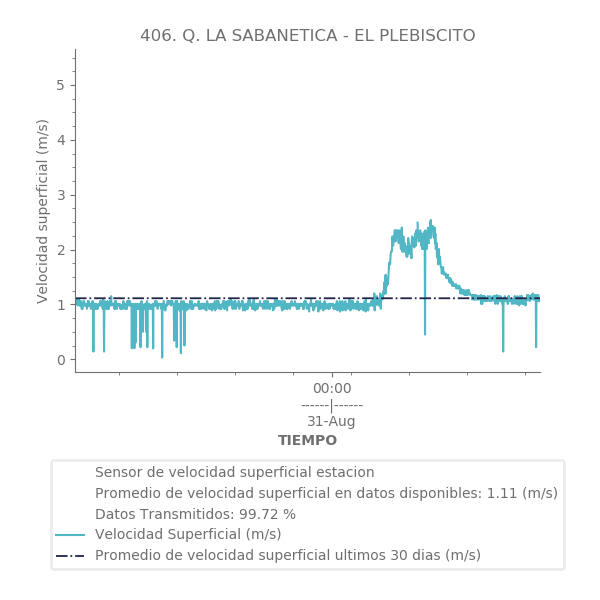 406. Q. LA SABANETICA - EL PLEBISCITO

Velocidad superficial (m/s)

5
4
3
2
1
0

00:00
------|------
31-Aug

TIEMPO

Sensor de velocidad superficial estacion
Promedio de velocidad superficial en datos disponibles: 1.11 (m/s)
Datos Transmitidos: 99.72 %
Velocidad Superficial (m/s)
Promedio de velocidad superficial ultimos 30 dias (m/s)